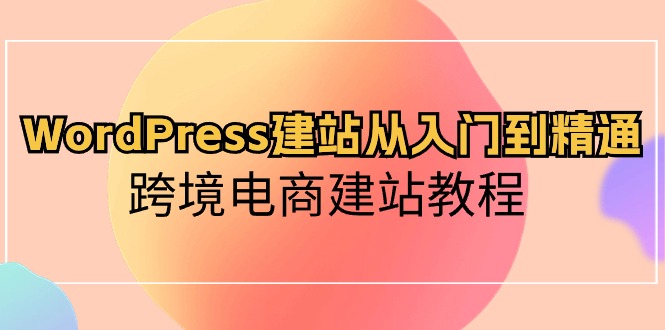 WordPress建站从入门到精通
跨境电商建站教程